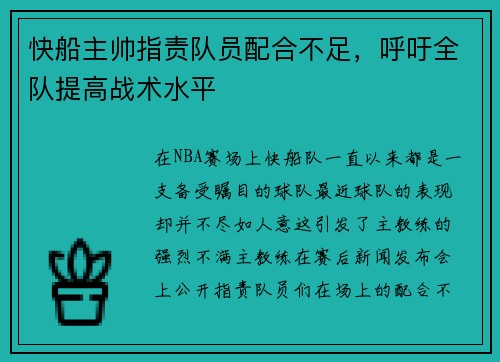 快船主帅指责队员配合不足，呼吁全队提高战术水平

在NBA赛场上快船队一直以来都是一支备受瞩目的球队最近球队的表现却并不尽如人意这引发了主教练的强烈不满主教练在赛后新闻发布会上公开指责队员们在场上的配合不